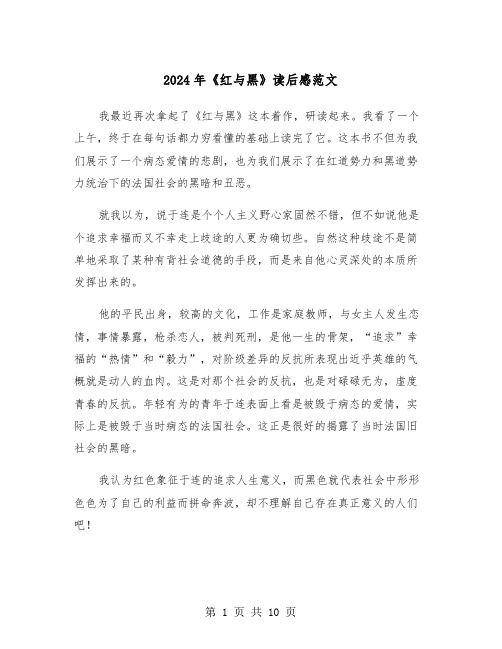 2024年《红与黑》读后感范文

我最近再次拿起了《红与黑》这本着作，研读起来。我看了一个上午，终于在每句话都力穷看懂的基础上读完了它。这本书不但为我们展示了一个病态爱情的悲剧，也为我们展示了在红道势力和黑道势力统治下的法国社会的黑暗和丑恶。

就我以为，说于连是个个人主义野心家固然不错，但不如说他是个追求幸福而又不幸走上歧途的人更为确切些。自然这种歧途不是简单地采取了某种有背社会道德的手段，而是来自他心灵深处的本质所发挥出来的。

他的平民出身，较高的文化，工作是家庭教师，与女主人发生恋情，事情暴露，枪杀恋人，被判死刑，是他一生的骨架，“追求”幸福的“热情”和“毅力”，对阶级差异的反抗所表现出近乎英雄的气概就是动人的血肉。这是对那个社会的反抗，也是对碌碌无为，虚度青春的反抗。年轻有为的青年于连表面上看是被毁于病态的爱情，实际上是被毁于当时病态的法国社会。这正是很好的揭露了当时法国旧社会的黑暗。

我认为红色象征于连的追求人生意义，而黑色就代表社会中形形色色为了自己的利益而拼命奔波，却不理解自己存在真正意义的人们吧！

第 1 页 共 10 页